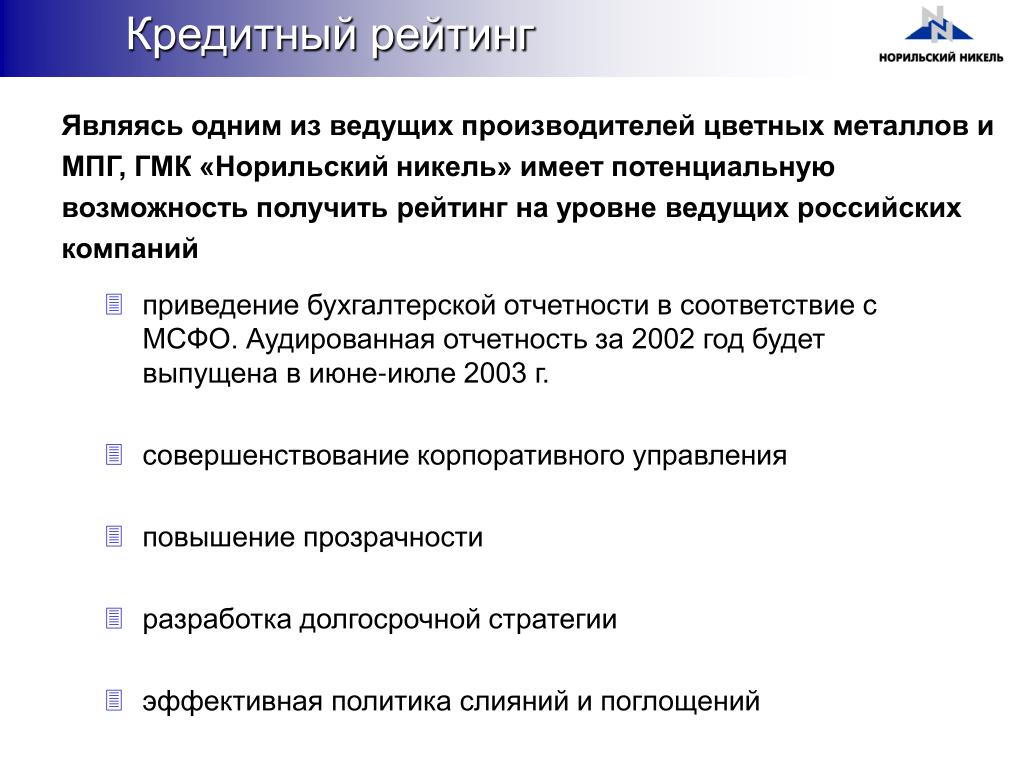 Кредитный рейтинг

НОРИЛЬСКИЙ НИКЕЛЬ

Являясь одним из ведущих производителей цветных металлов и МПГ, ГМК «Норильский никель» имеет потенциальную возможность получить рейтинг на уровне ведущих российских компаний

приведение бухгалтерской отчетности в соответствие с МСФО. Аудированная отчетность за 2002 год будет выпущена в июне-июле 2003 г.

совершенствование корпоративного управления

повышение прозрачности

разработка долгосрочной стратегии

эффективная политика слияний и поглощений